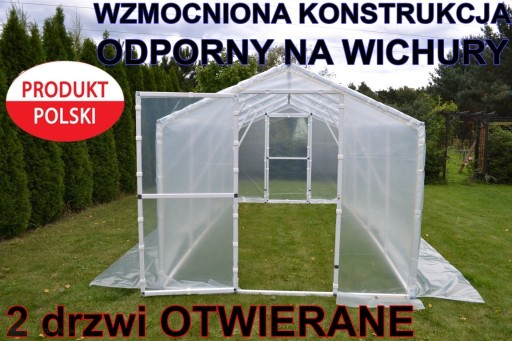 WZMOCNIONA KONSTRUKCJA
ODPORNY NA WICHURY

PRODUKT
POLSKI

2 drzwi OTWIERANE